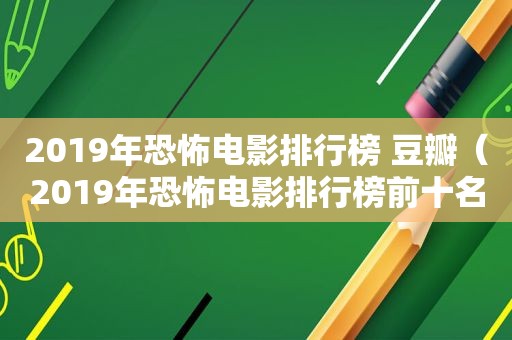 2019年恐怖电影排行榜 豆瓣（2019年恐怖电影排行榜前十名